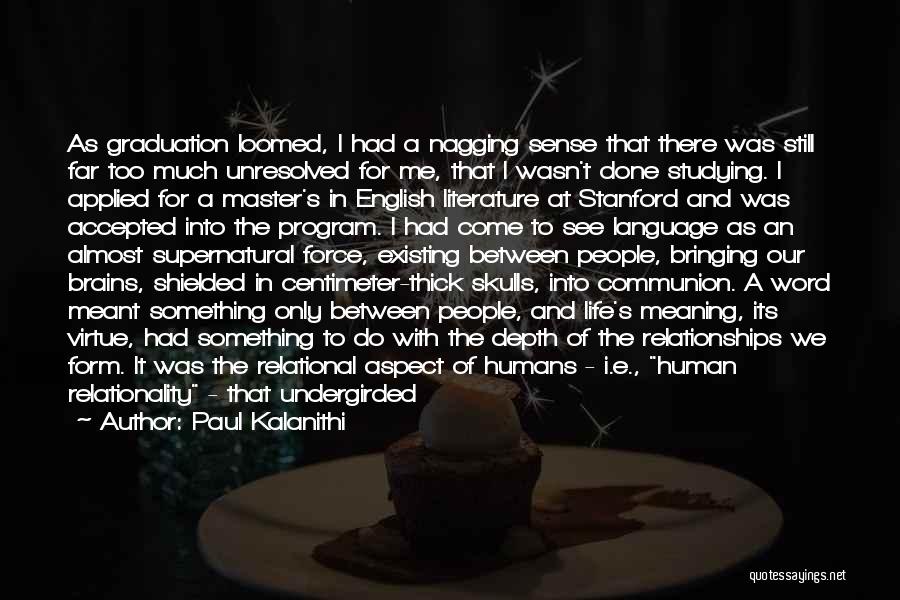 As graduation loomed, I had a nagging sense that there was still far too much unresolved for me, that I wasn't done studying. I applied for a master's in English literature at Stanford and was accepted into the program. I had come to see language as an almost supernatural force, existing between people, bringing our brains, shielded in centimeter-thick skulls, into communion. A word meant something only between people, and life's meaning, its virtue, had something to do with the depth of the relationships we form. It was the relational aspect of humans - i.e., "human relationality" - that undergirded

~ Author: Paul Kalanithi

quotessayings.net